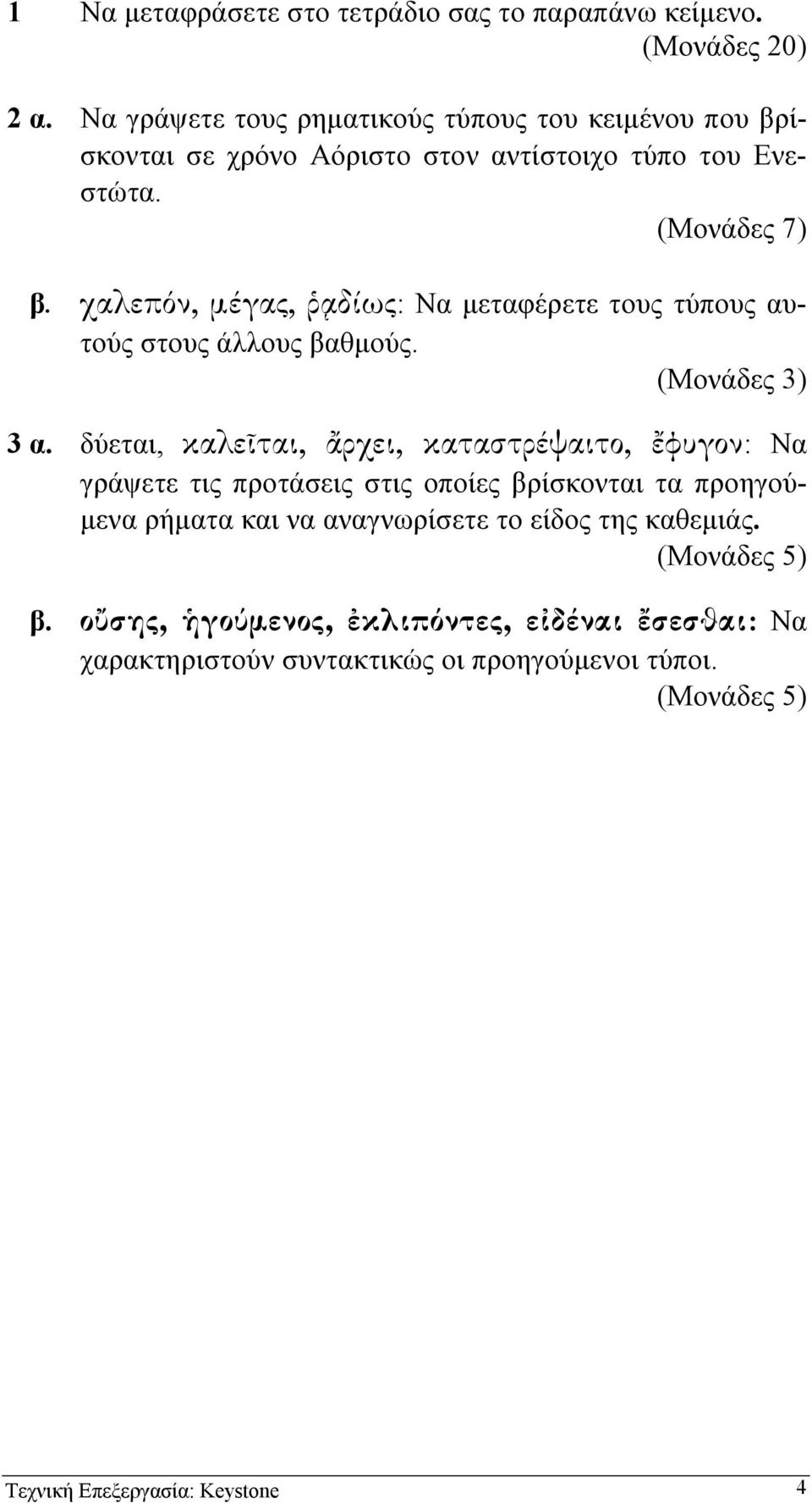 1 Να μεταφράσετε στο τετράδιο σας το παραπάνω κείμενο. (Μονάδες 20)

2 α. Να γράψετε τους ρηματικούς τύπους του κειμένου που βρίσκονται σε χρόνο Αόριστο στον αντίστοιχο τύπο του Ενεστώτα. (Μονάδες 7)

β. χαλεπόν, μέγας, ῥᾳδίως: Να μεταφέρετε τους τύπους αυτούς στους άλλους βαθμούς. (Μονάδες 3)

3 α. δύεται, καλεῖται, ἄρχει, καταστρέψαιτο, ἔφυγον: Να γράψετε τις προτάσεις στις οποίες βρίσκονται τα προηγούμενα ρήματα και να αναγνωρίσετε το είδος της καθεμιάς. (Μονάδες 5)

β. οὔσης, ἡγούμενος, ἐκλιπόντες, εἰδέναι ἔσεσθαι: Να χαρακτηριστούν συντακτικώς οι προηγούμενοι τύποι. (Μονάδες 5)

Τεχνική Επεξεργασία: Keystone 4